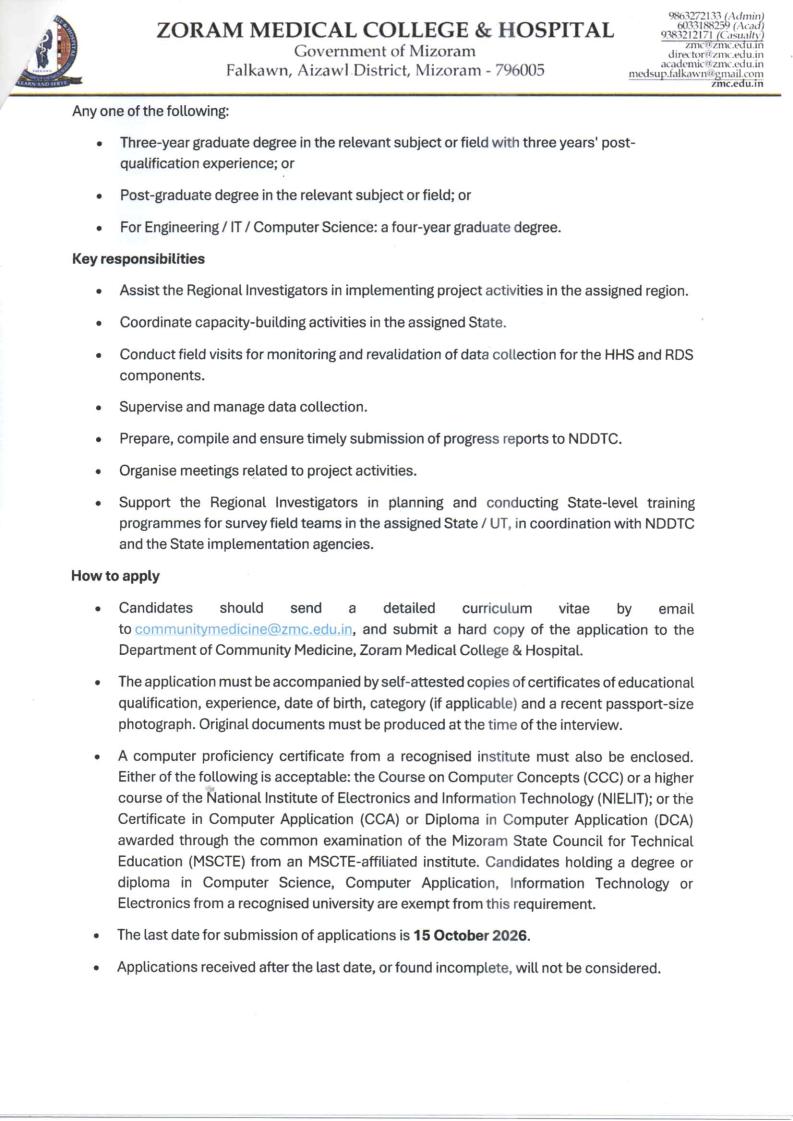 ZORAM MEDICAL COLLEGE & HOSPITAL
Government of Mizoram
Falkawn, Aizawl District, Mizoram - 796005

9863272133 (Admin)
6033188259 (Acad)
9383212171 (Casualty)
zmc@zmc.edu.in
director@zmc.edu.in
academic@zmc.edu.in
medsup.falkawn@gmail.com
zmc.edu.in

Any one of the following:

• Three-year graduate degree in the relevant subject or field with three years' post-qualification experience; or
• Post-graduate degree in the relevant subject or field; or
• For Engineering / IT / Computer Science: a four-year graduate degree.

Key responsibilities

• Assist the Regional Investigators in implementing project activities in the assigned region.
• Coordinate capacity-building activities in the assigned State.
• Conduct field visits for monitoring and revalidation of data collection for the HHS and RDS components.
• Supervise and manage data collection.
• Prepare, compile and ensure timely submission of progress reports to NDDTC.
• Organise meetings related to project activities.
• Support the Regional Investigators in planning and conducting State-level training programmes for survey field teams in the assigned State / UT, in coordination with NDDTC and the State implementation agencies.

How to apply

• Candidates should send a detailed curriculum vitae by email to communitymedicine@zmc.edu.in, and submit a hard copy of the application to the Department of Community Medicine, Zoram Medical College & Hospital.
• The application must be accompanied by self-attested copies of certificates of educational qualification, experience, date of birth, category (if applicable) and a recent passport-size photograph. Original documents must be produced at the time of the interview.
• A computer proficiency certificate from a recognised institute must also be enclosed. Either of the following is acceptable: the Course on Computer Concepts (CCC) or a higher course of the National Institute of Electronics and Information Technology (NIELIT); or the Certificate in Computer Application (CCA) or Diploma in Computer Application (DCA) awarded through the common examination of the Mizoram State Council for Technical Education (MSCTE) from an MSCTE-affiliated institute. Candidates holding a degree or diploma in Computer Science, Computer Application, Information Technology or Electronics from a recognised university are exempt from this requirement.
• The last date for submission of applications is 15 October 2026.
• Applications received after the last date, or found incomplete, will not be considered.